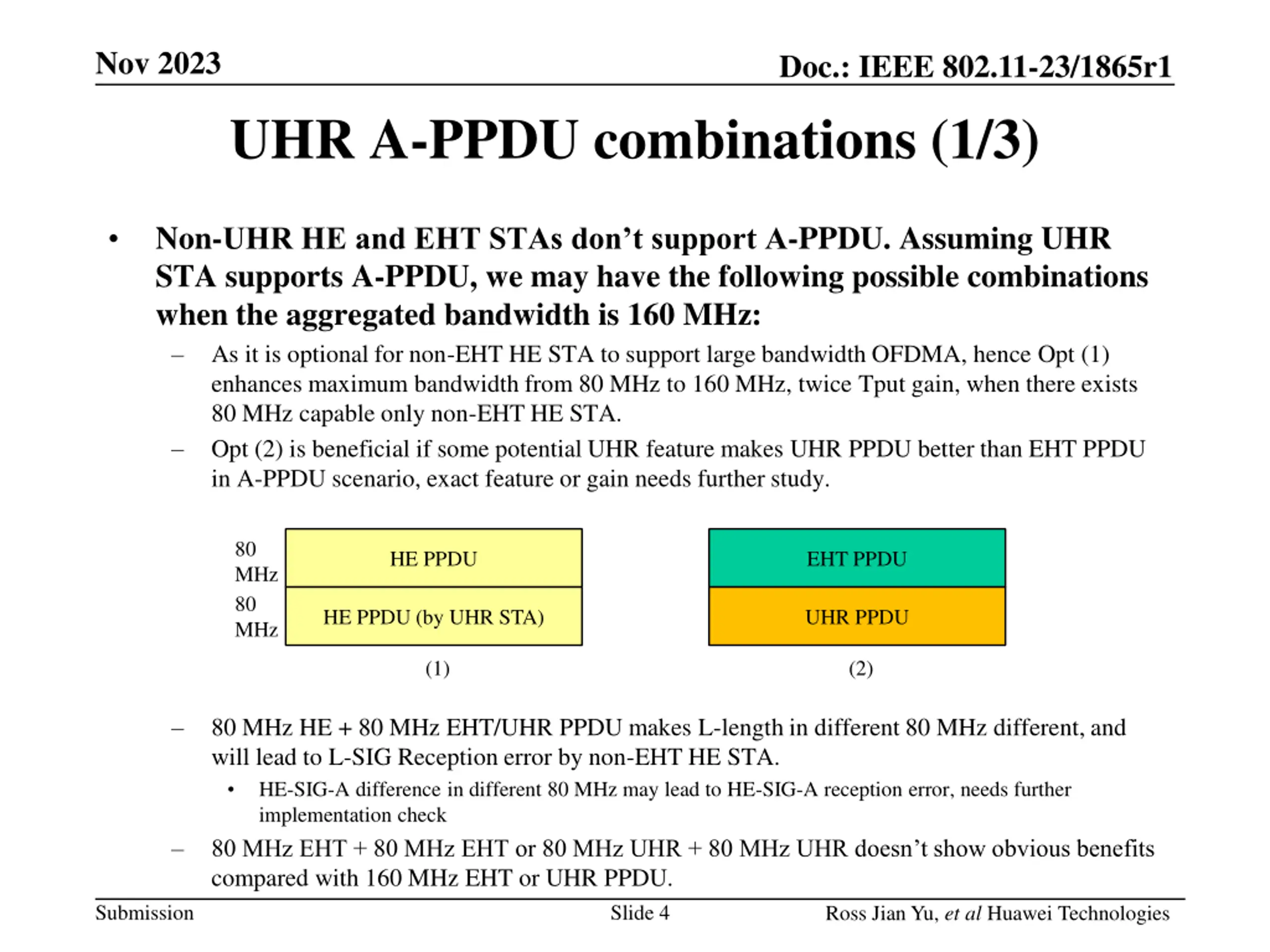 Nov 2023

Doc.: IEEE 802.11-23/1865r1

UHR A-PPDU combinations (1/3)

• Non-UHR HE and EHT STAs don’t support A-PPDU. Assuming UHR STA supports A-PPDU, we may have the following possible combinations when the aggregated bandwidth is 160 MHz:

– As it is optional for non-EHT HE STA to support large bandwidth OFDMA, hence Opt (1) enhances maximum bandwidth from 80 MHz to 160 MHz, twice Tput gain, when there exists 80 MHz capable only non-EHT HE STA.

– Opt (2) is beneficial if some potential UHR feature makes UHR PPDU better than EHT PPDU in A-PPDU scenario, exact feature or gain needs further study.

80 MHz
HE PPDU
80 MHz
HE PPDU (by UHR STA)
(1)

EHT PPDU
UHR PPDU
(2)

– 80 MHz HE + 80 MHz EHT/UHR PPDU makes L-length in different 80 MHz different, and will lead to L-SIG Reception error by non-EHT HE STA.

• HE-SIG-A difference in different 80 MHz may lead to HE-SIG-A reception error, needs further implementation check

– 80 MHz EHT + 80 MHz EHT or 80 MHz UHR + 80 MHz UHR doesn’t show obvious benefits compared with 160 MHz EHT or UHR PPDU.

Submission

Slide 4

Ross Jian Yu, et al Huawei Technologies